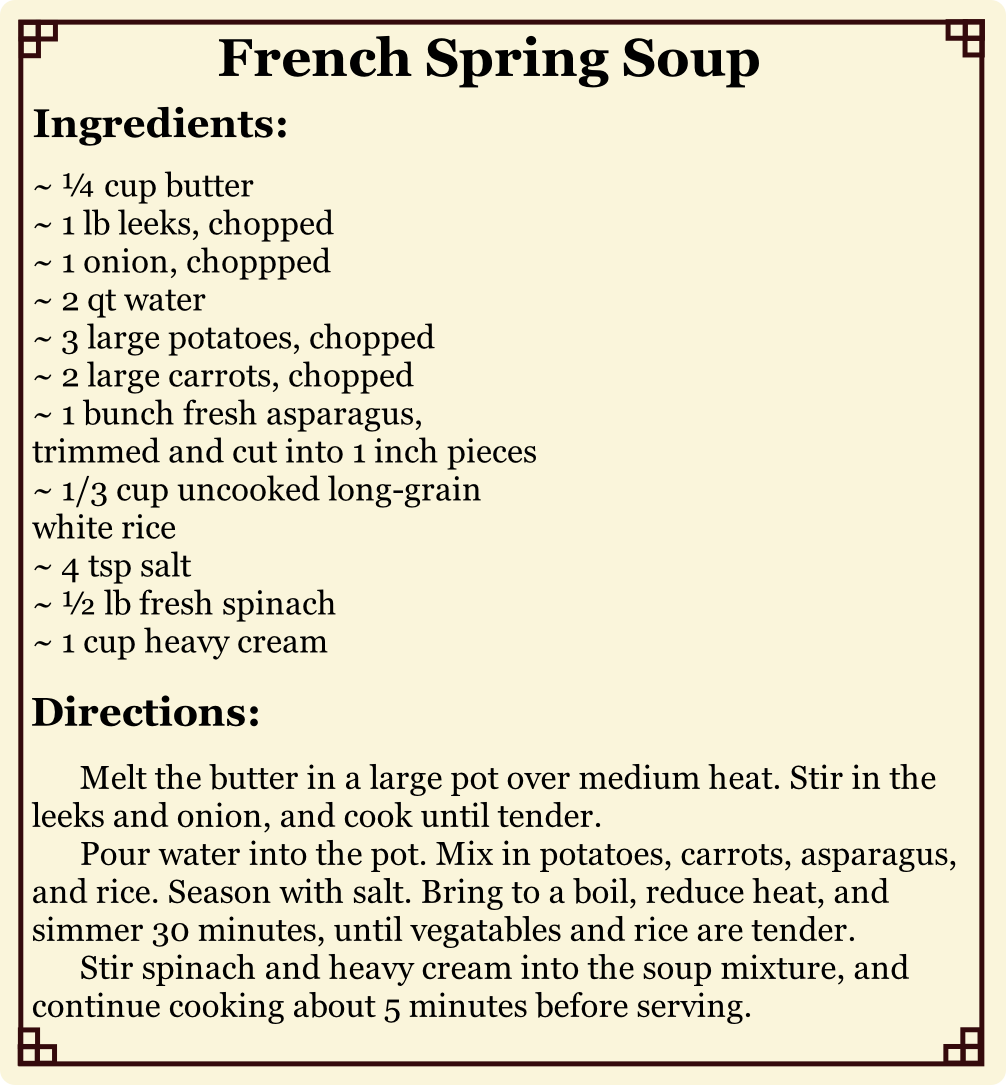 French Spring Soup

Ingredients:

~ ¼ cup butter
~ 1 lb leeks, chopped
~ 1 onion, choppped
~ 2 qt water
~ 3 large potatoes, chopped
~ 2 large carrots, chopped
~ 1 bunch fresh asparagus, trimmed and cut into 1 inch pieces
~ 1/3 cup uncooked long-grain white rice
~ 4 tsp salt
~ ½ lb fresh spinach
~ 1 cup heavy cream

Directions:

Melt the butter in a large pot over medium heat. Stir in the leeks and onion, and cook until tender.

Pour water into the pot. Mix in potatoes, carrots, asparagus, and rice. Season with salt. Bring to a boil, reduce heat, and simmer 30 minutes, until vegatables and rice are tender.

Stir spinach and heavy cream into the soup mixture, and continue cooking about 5 minutes before serving.